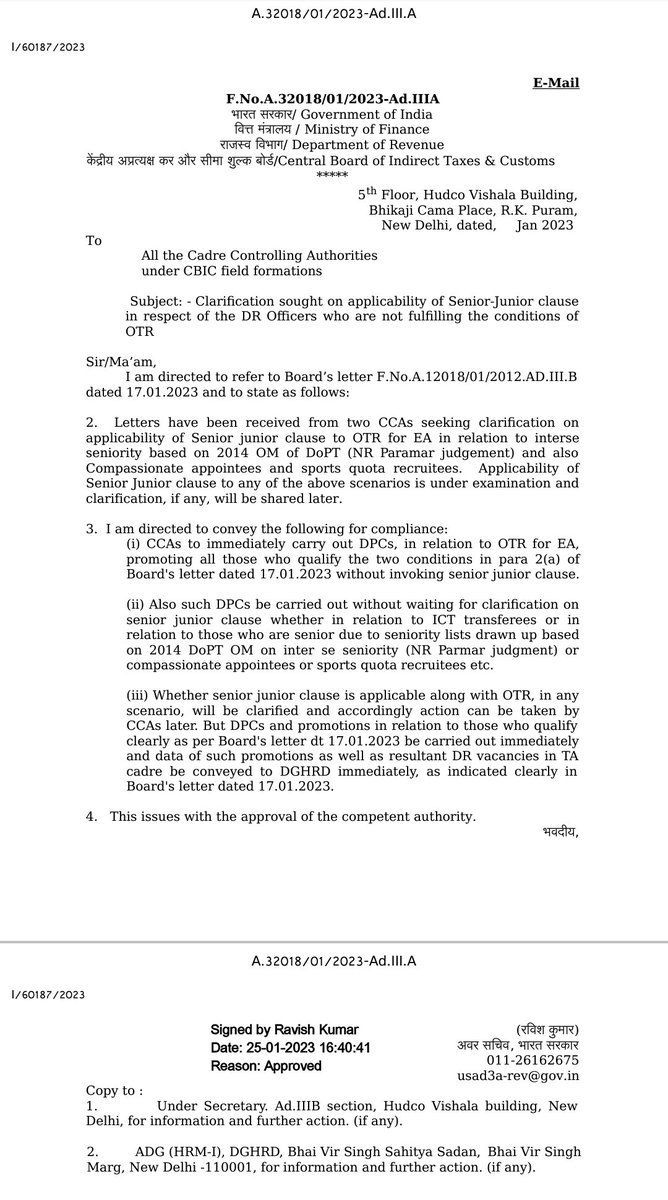 A.32018/01/2023-Ad.III.A

I/60187/2023

E-Mail

F.No.A.32018/01/2023-Ad.IIIA
भारत सरकार/ Government of India
वित्त मंत्रालय / Ministry of Finance
राजस्व विभाग/ Department of Revenue
केंद्रीय अप्रत्यक्ष कर और सीमा शुल्क बोर्ड/Central Board of Indirect Taxes & Customs
*****

5$^{th}$ Floor, Hudco Vishala Building, Bhikaji Cama Place, R.K. Puram, New Delhi, dated, Jan 2023

To

All the Cadre Controlling Authorities under CBIC field formations

Subject: - Clarification sought on applicability of Senior-Junior clause in respect of the DR Officers who are not fulfilling the conditions of OTR

Sir/Ma'am,

I am directed to refer to Board's letter F.No.A.12018/01/2012.AD.III.B dated 17.01.2023 and to state as follows:

2. Letters have been received from two CCAs seeking clarification on applicability of Senior junior clause to OTR for EA in relation to interse seniority based on 2014 OM of DoPT (NR Paramar judgement) and also Compassionate appointees and sports quota recruitees. Applicability of Senior Junior clause to any of the above scenarios is under examination and clarification, if any, will be shared later.

3. I am directed to convey the following for compliance:

(i) CCAs to immediately carry out DPCs, in relation to OTR for EA, promoting all those who qualify the two conditions in para 2(a) of Board's letter dated 17.01.2023 without invoking senior junior clause.

(ii) Also such DPCs be carried out without waiting for clarification on senior junior clause whether in relation to ICT transferees or in relation to those who are senior due to seniority lists drawn up based on 2014 DoPT OM on inter se seniority (NR Parmar judgment) or compassionate appointees or sports quota recruitees etc.

(iii) Whether senior junior clause is applicable along with OTR, in any scenario, will be clarified and accordingly action can be taken by CCAs later. But DPCs and promotions in relation to those who qualify clearly as per Board's letter dt 17.01.2023 be carried out immediately and data of such promotions as well as resultant DR vacancies in TA cadre be conveyed to DGHRD immediately, as indicated clearly in Board's letter dated 17.01.2023.

4. This issues with the approval of the competent authority.

भवदीय,

A.32018/01/2023-Ad.III.A

I/60187/2023

Signed by Ravish Kumar
Date: 25-01-2023 16:40:41
Reason: Approved

(रविश कुमार)
अवर सचिव, भारत सरकार
011-26162675
usad3a-rev@gov.in

Copy to :

1. Under Secretary. Ad.IIIB section, Hudco Vishala building, New Delhi, for information and further action. (if any).

2. ADG (HRM-I), DGHRD, Bhai Vir Singh Sahitya Sadan, Bhai Vir Singh Marg, New Delhi -110001, for information and further action. (if any).